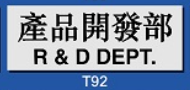 產品開發部
R & D DEPT.

T92